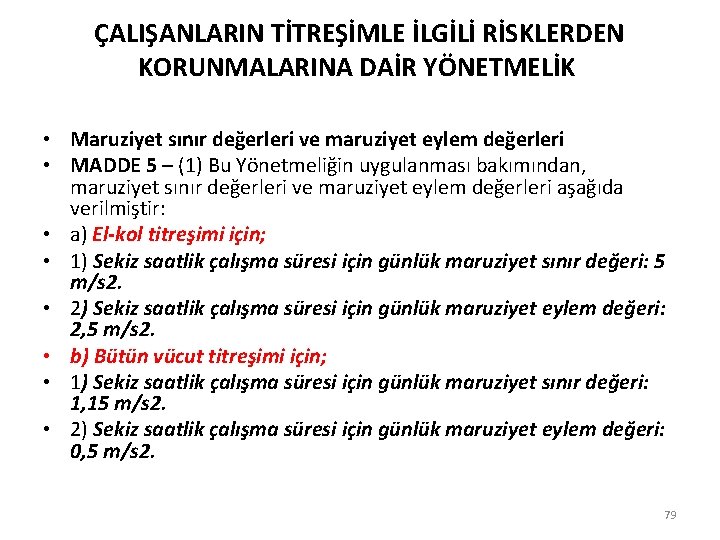 ÇALIŞANLARIN TİTREŞİMLE İLGİLİ RİSKLERDEN KORUNMALARINA DAİR YÖNETMELİK

• Maruziyet sınır değerleri ve maruziyet eylem değerleri
• MADDE 5 – (1) Bu Yönetmeliğin uygulanması bakımından, maruziyet sınır değerleri ve maruziyet eylem değerleri aşağıda verilmiştir:
• a) El-kol titreşimi için;
• 1) Sekiz saatlik çalışma süresi için günlük maruziyet sınır değeri: 5 m/s2.
• 2) Sekiz saatlik çalışma süresi için günlük maruziyet eylem değeri: 2,5 m/s2.
• b) Bütün vücut titreşimi için;
• 1) Sekiz saatlik çalışma süresi için günlük maruziyet sınır değeri: 1,15 m/s2.
• 2) Sekiz saatlik çalışma süresi için günlük maruziyet eylem değeri: 0,5 m/s2.

79